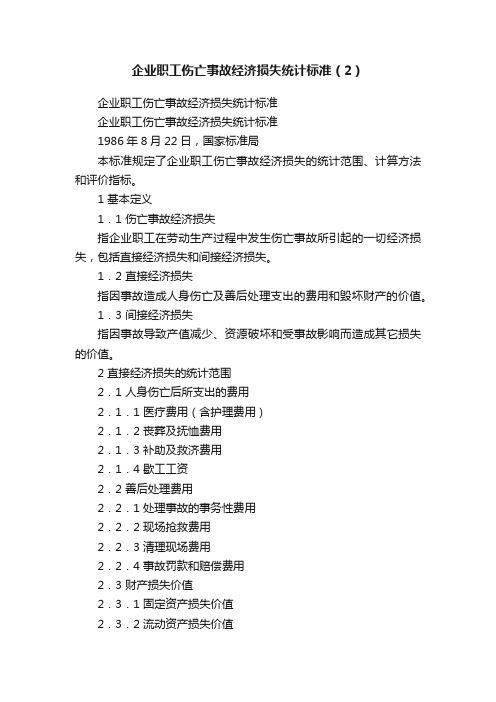 企业职工伤亡事故经济损失统计标准（2）

企业职工伤亡事故经济损失统计标准

企业职工伤亡事故经济损失统计标准

1986 年 8 月 22 日，国家标准局

本标准规定了企业职工伤亡事故经济损失的统计范围、计算方法和评价指标。

1 基本定义

1．1 伤亡事故经济损失

指企业职工在劳动生产过程中发生伤亡事故所引起的一切经济损失，包括直接经济损失和间接经济损失。

1．2 直接经济损失

指因事故造成人身伤亡及善后处理支出的费用和毁坏财产的价值。

1．3 间接经济损失

指因事故导致产值减少、资源破坏和受事故影响而造成其它损失的价值。

2 直接经济损失的统计范围

2．1 人身伤亡后所支出的费用

2．1．1 医疗费用（含护理费用）

2．1．2 丧葬及抚恤费用

2．1．3 补助及救济费用

2．1．4 歇工工资

2．2 善后处理费用

2．2．1 处理事故的事务性费用

2．2．2 现场抢救费用

2．2．3 清理现场费用

2．2．4 事故罚款和赔偿费用

2．3 财产损失价值

2．3．1 固定资产损失价值

2．3．2 流动资产损失价值